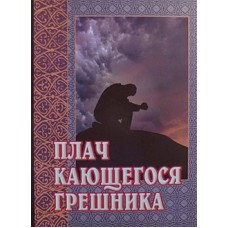 ПЛАЧ
КАЮЩЕГОСЯ
ГРЕШНИКА